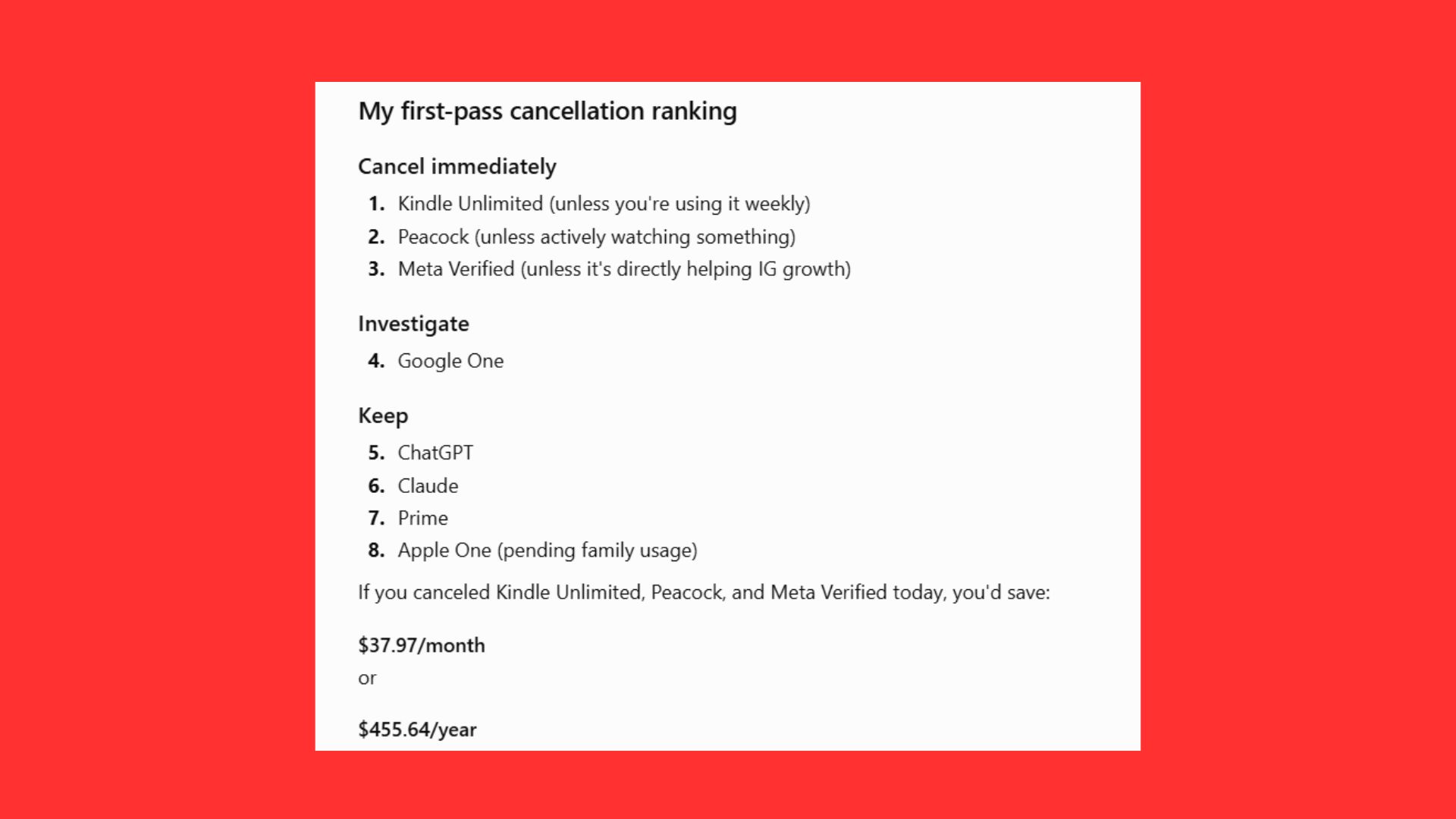 My first-pass cancellation ranking

Cancel immediately

1. Kindle Unlimited (unless you're using it weekly)
2. Peacock (unless actively watching something)
3. Meta Verified (unless it's directly helping IG growth)

Investigate

4. Google One

Keep

5. ChatGPT
6. Claude
7. Prime
8. Apple One (pending family usage)

If you canceled Kindle Unlimited, Peacock, and Meta Verified today, you'd save:

\$37.97/month
or

\$455.64/year